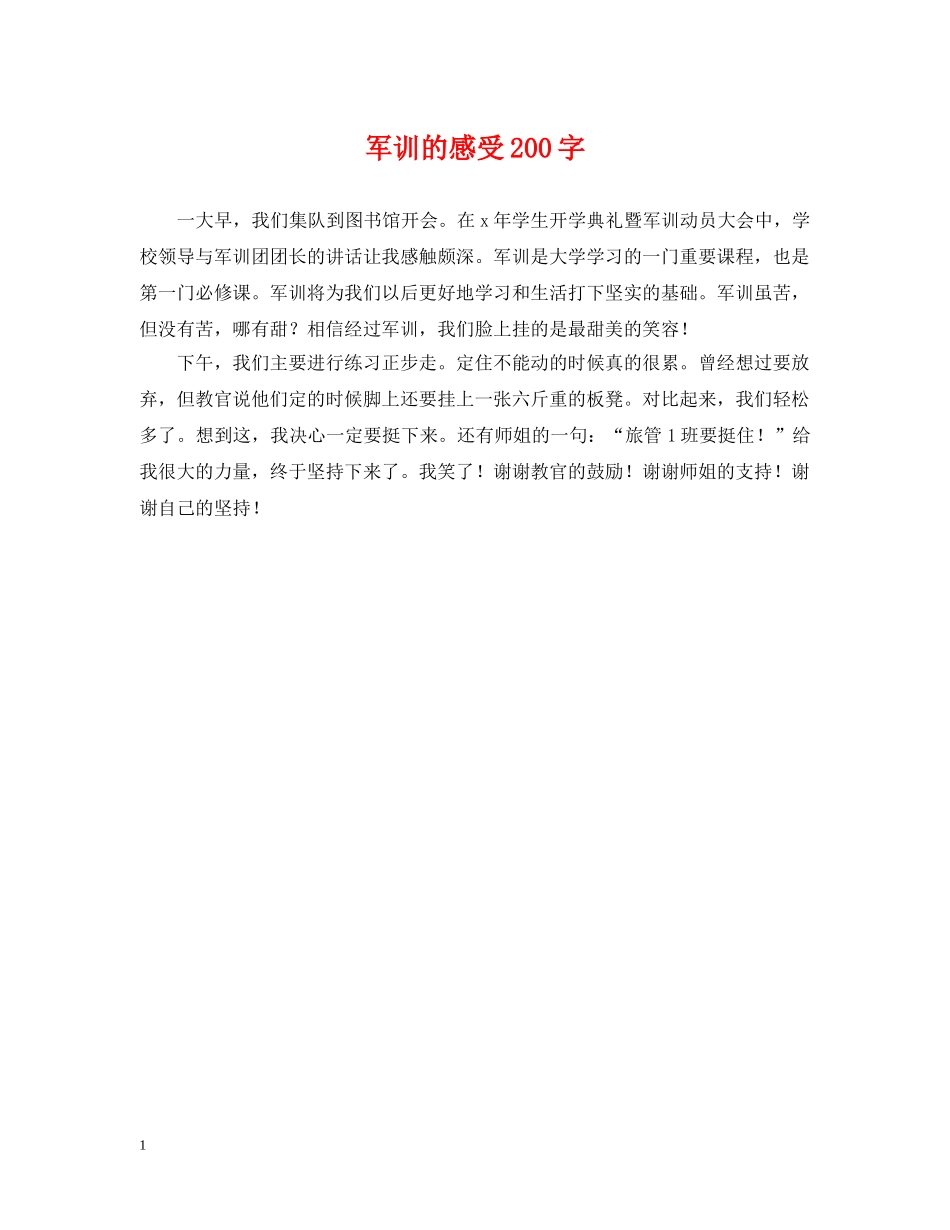 军训的感受200字

一大早，我们集队到图书馆开会。在x年学生开学典礼暨军训动员大会中，学校领导与军训团团长的讲话让我感触颇深。军训是大学学习的一门重要课程，也是第一门必修课。军训将为我们以后更好地学习和生活打下坚实的基础。军训虽苦，但没有苦，哪有甜？相信经过军训，我们脸上挂的是最甜美的笑容！

下午，我们主要进行练习正步走。定住不能动的时候真的很累。曾经想过要放弃，但教官说他们定的时候脚上还要挂上一张六斤重的板凳。对比起来，我们轻松多了。想到这，我决心一定要挺下来。还有师姐的一句：“旅管1班要挺住！”给我很大的力量，终于坚持下来了。我笑了！谢谢教官的鼓励！谢谢师姐的支持！谢谢自己的坚持！

1